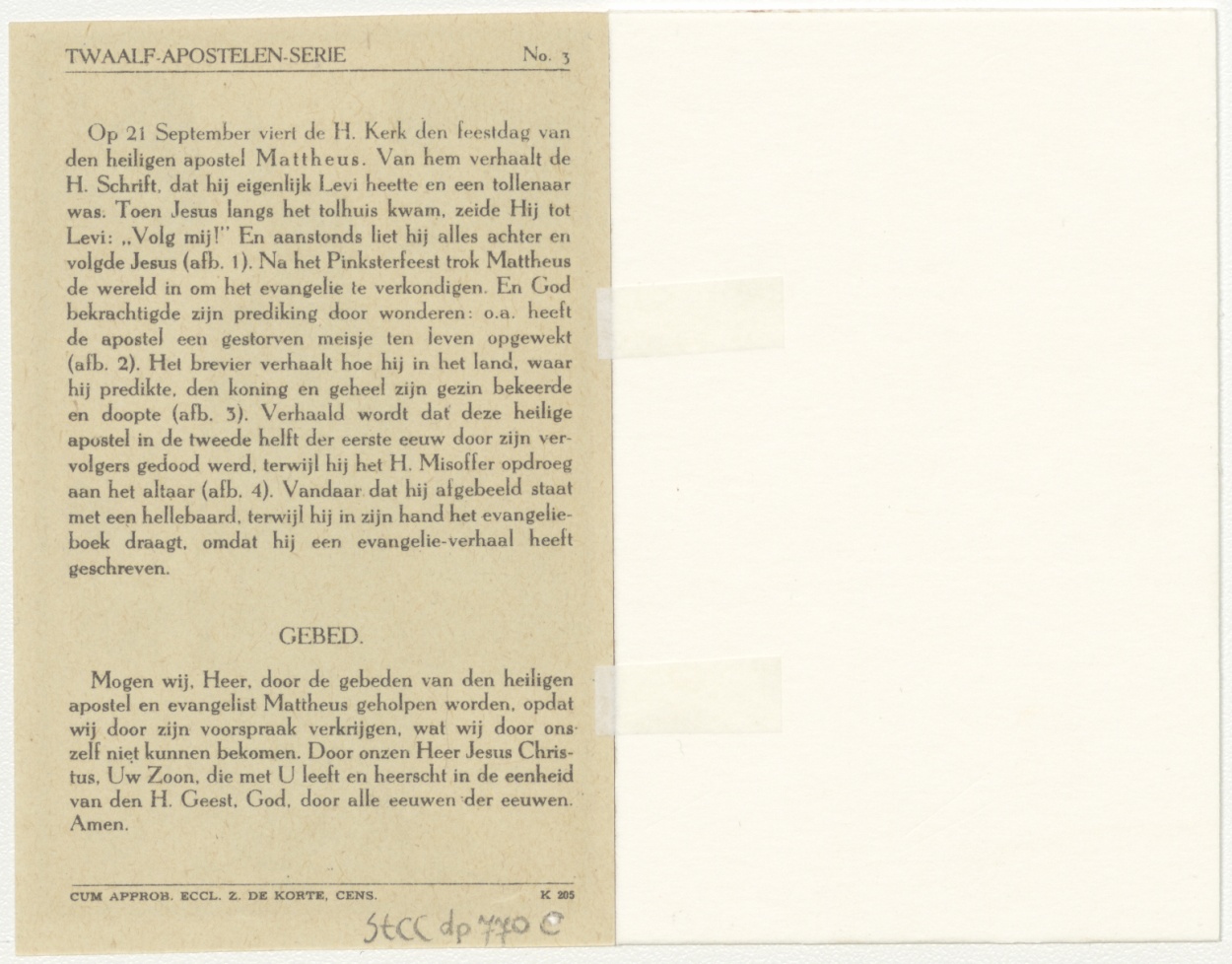 TWAALF-APOSTELEN-SERIE No. 3

Op 21 September viert de H. Kerk den feestdag van den heiligen apostel Mattheus. Van hem verhaalt de H. Schrift, dat hij eigenlijk Levi heette en een tollenaar was. Toen Jesus langs het tolhuis kwam, zeide Hij tot Levi: „Volg mij!" En aanstonds liet hij alles achter en volgde Jesus (afb. 1). Na het Pinksterfeest trok Mattheus de wereld in om het evangelie te verkondigen. En God bekrachtigde zijn prediking door wonderen: o.a. heeft de apostel een gestorven meisje ten leven opgewekt (afb. 2). Het brevier verhaalt hoe hij in het land, waar hij predikte, den koning en geheel zijn gezin bekeerde en doopte (afb. 3). Verhaald wordt dat deze heilige apostel in de tweede helft der eerste eeuw door zijn vervolgers gedood werd, terwijl hij het H. Misoffer opdroeg aan het altaar (afb. 4). Vandaar dat hij afgebeeld staat met een hellebaard, terwijl hij in zijn hand het evangelieboek draagt, omdat hij een evangelie-verhaal heeft geschreven.

GEBED.

Mogen wij, Heer, door de gebeden van den heiligen apostel en evangelist Mattheus geholpen worden, opdat wij door zijn voorspraak verkrijgen, wat wij door onszelf niet kunnen bekomen. Door onzen Heer Jesus Christus, Uw Zoon, die met U leeft en heerscht in de eenheid van den H. Geest, God, door alle eeuwen der eeuwen. Amen.

CUM APPROB. ECCL. Z. DE KORTE, CENS. K 205

StCC dp 770 C